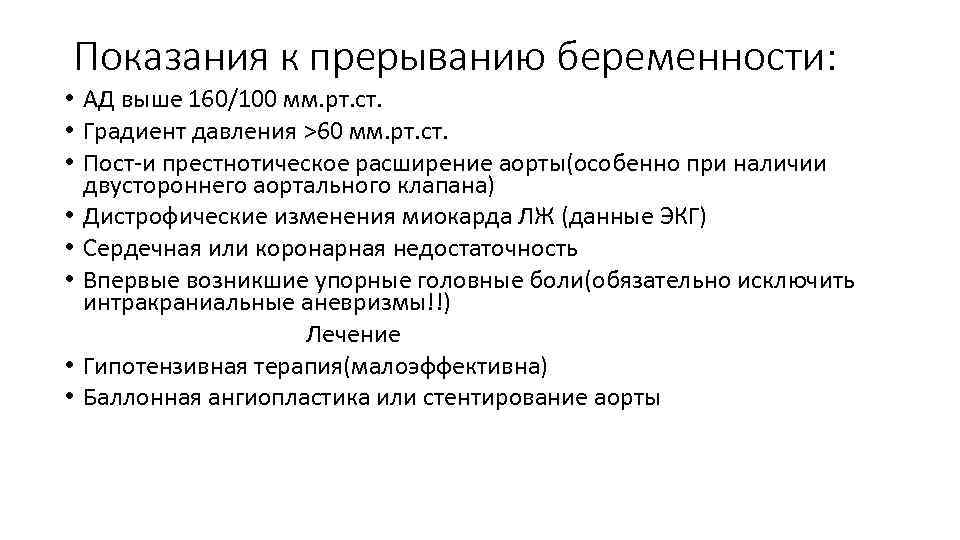 Показания к прерыванию беременности:

• АД выше 160/100 мм.рт.ст.
• Градиент давления >60 мм.рт.ст.
• Пост-и престнотическое расширение аорты(особенно при наличии двустороннего аортального клапана)
• Дистрофические изменения миокарда ЛЖ (данные ЭКГ)
• Сердечная или коронарная недостаточность
• Впервые возникшие упорные головные боли(обязательно исключить интракраниальные аневризмы!!)

Лечение

• Гипотензивная терапия(малоэффективна)
• Баллонная ангиопластика или стентирование аорты